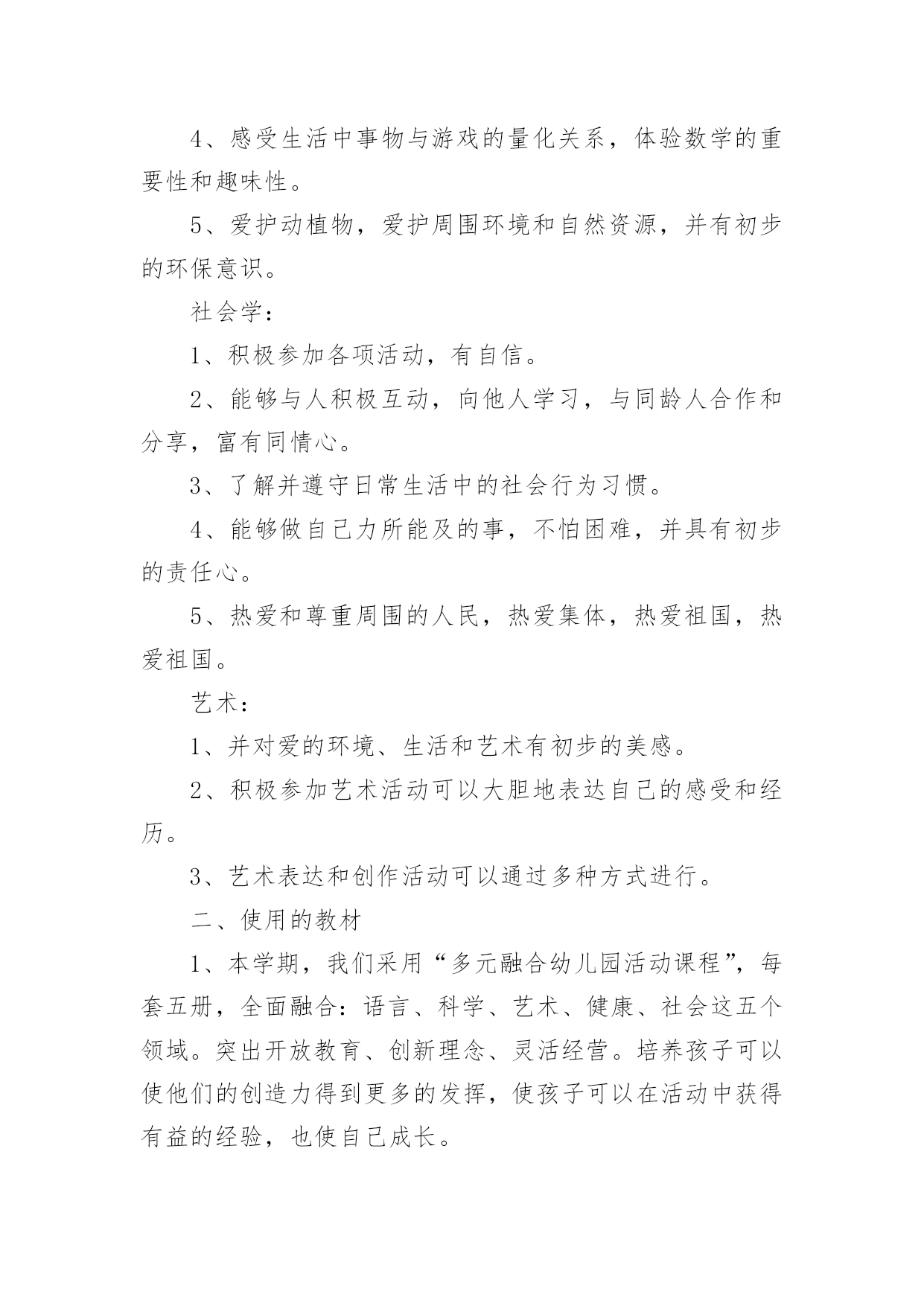 4、感受生活中事物与游戏的量化关系，体验数学的重要性和趣味性。

5、爱护动植物，爱护周围环境和自然资源，并有初步的环保意识。

社会学：

1、积极参加各项活动，有自信。

2、能够与人积极互动，向他人学习，与同龄人合作和分享，富有同情心。

3、了解并遵守日常生活中的社会行为习惯。

4、能够做自己力所能及的事，不怕困难，并具有初步的责任心。

5、热爱和尊重周围的人民，热爱集体，热爱祖国，热爱祖国。

艺术：

1、并对爱的环境、生活和艺术有初步的美感。

2、积极参加艺术活动可以大胆地表达自己的感受和经历。

3、艺术表达和创作活动可以通过多种方式进行。

二、使用的教材

1、本学期，我们采用“多元融合幼儿园活动课程”，每套五册，全面融合：语言、科学、艺术、健康、社会这五个领域。突出开放教育、创新理念、灵活经营。培养孩子可以使他们的创造力得到更多的发挥，使孩子可以在活动中获得有益的经验，也使自己成长。